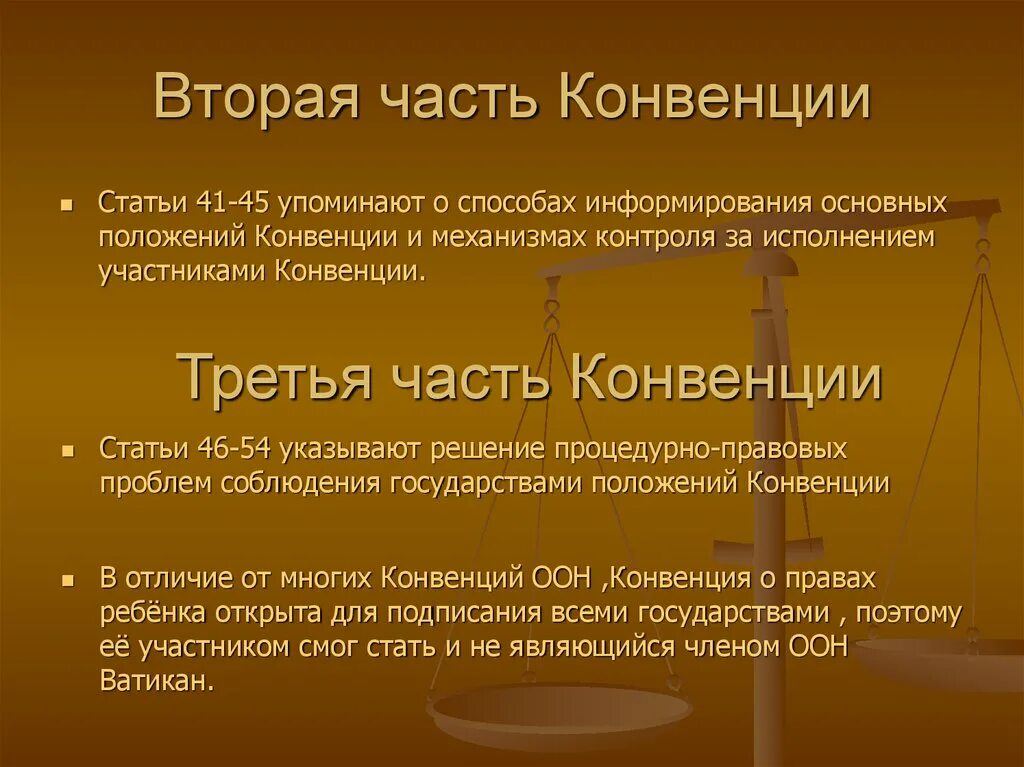 Вторая часть Конвенции

Статьи 41-45 упоминают о способах информирования основных положений Конвенции и механизмах контроля за исполнением участниками Конвенции.

Третья часть Конвенции

Статьи 46-54 указывают решение процедурно-правовых проблем соблюдения государствами положений Конвенции

В отличие от многих Конвенций ООН ,Конвенция о правах ребёнка открыта для подписания всеми государствами , поэтому её участником смог стать и не являющийся членом ООН Ватикан.